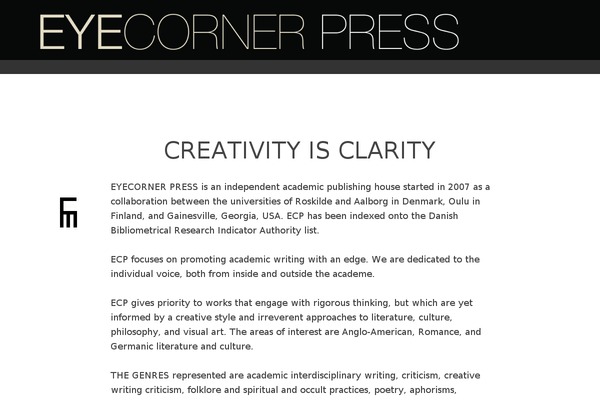 EYECORNER PRESS

CREATIVITY IS CLARITY

EYECORNER PRESS is an independent academic publishing house started in 2007 as a collaboration between the universities of Roskilde and Aalborg in Denmark, Oulu in Finland, and Gainesville, Georgia, USA. ECP has been indexed onto the Danish Bibliometrical Research Indicator Authority list.

ECP focuses on promoting academic writing with an edge. We are dedicated to the individual voice, both from inside and outside the academe.

ECP gives priority to works that engage with rigorous thinking, but which are yet informed by a creative style and irreverent approaches to literature, culture, philosophy, and visual art. The areas of interest are Anglo-American, Romance, and Germanic literature and culture.

THE GENRES represented are academic interdisciplinary writing, criticism, creative writing criticism, folklore and spiritual and occult practices, poetry, aphorisms,